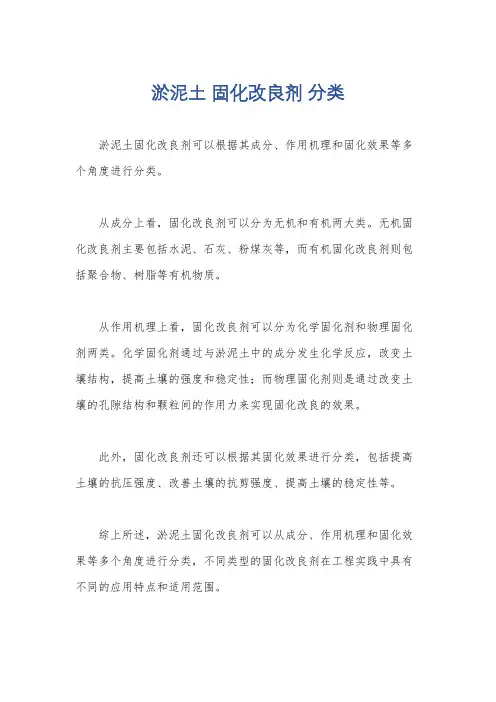 淤泥土 固化改良剂 分类

淤泥土固化改良剂可以根据其成分、作用机理和固化效果等多个角度进行分类。

从成分上看，固化改良剂可以分为无机和有机两大类。无机固化改良剂主要包括水泥、石灰、粉煤灰等，而有机固化改良剂则包括聚合物、树脂等有机物质。

从作用机理上看，固化改良剂可以分为化学固化剂和物理固化剂两类。化学固化剂通过与淤泥土中的成分发生化学反应，改变土壤结构，提高土壤的强度和稳定性；而物理固化剂则是通过改变土壤的孔隙结构和颗粒间的作用力来实现固化改良的效果。

此外，固化改良剂还可以根据其固化效果进行分类，包括提高土壤的抗压强度、改善土壤的抗剪强度、提高土壤的稳定性等。

综上所述，淤泥土固化改良剂可以从成分、作用机理和固化效果等多个角度进行分类，不同类型的固化改良剂在工程实践中具有不同的应用特点和适用范围。